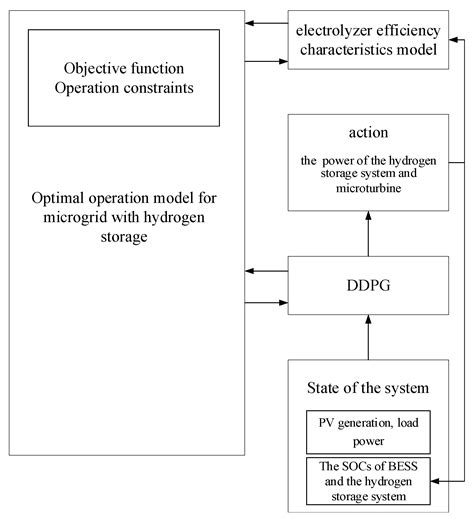 Objective function
Operation constraints

Optimal operation model for microgrid with hydrogen storage

electrolyzer efficiency characteristics model

action

the power of the hydrogen storage system and microturbine

DDPG

State of the system

PV generation, load power

The SOCs of BESS and the hydrogen storage system